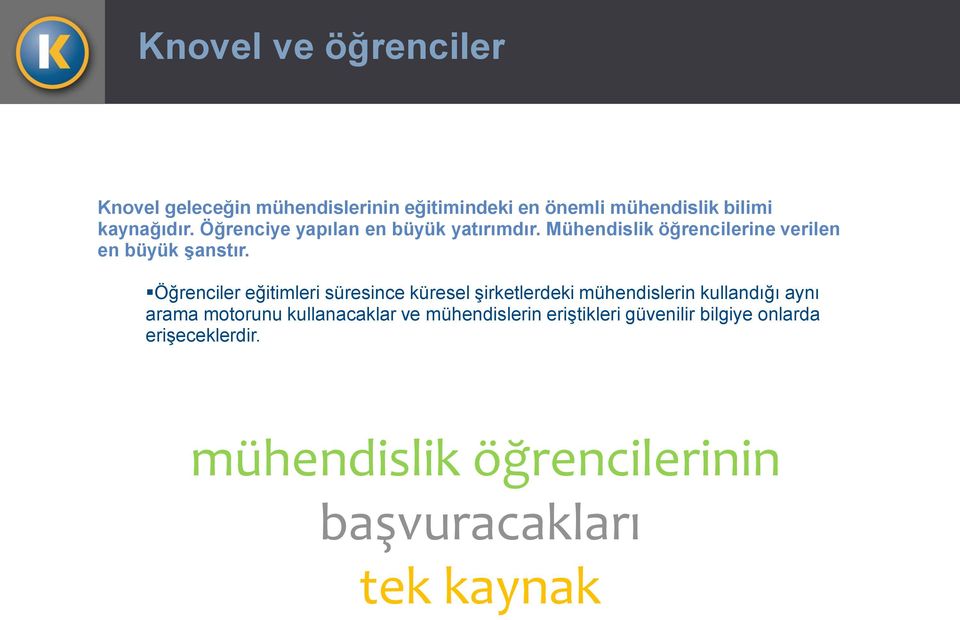 K

Knovel ve öğrenciler

Knovel geleceğin mühendislerinin eğitimindeki en önemli mühendislik bilimi kaynağıdır. Öğrenciye yapılan en büyük yatırımdır. Mühendislik öğrencilerine verilen en büyük şanstır.

▪Öğrenciler eğitimleri süresince küresel şirketlerdeki mühendislerin kullandığı aynı arama motorunu kullanacaklar ve mühendislerin eriştikleri güvenilir bilgiye onlarda erişeceklerdir.

mühendislik öğrencilerinin
başvuracakları
tek kaynak